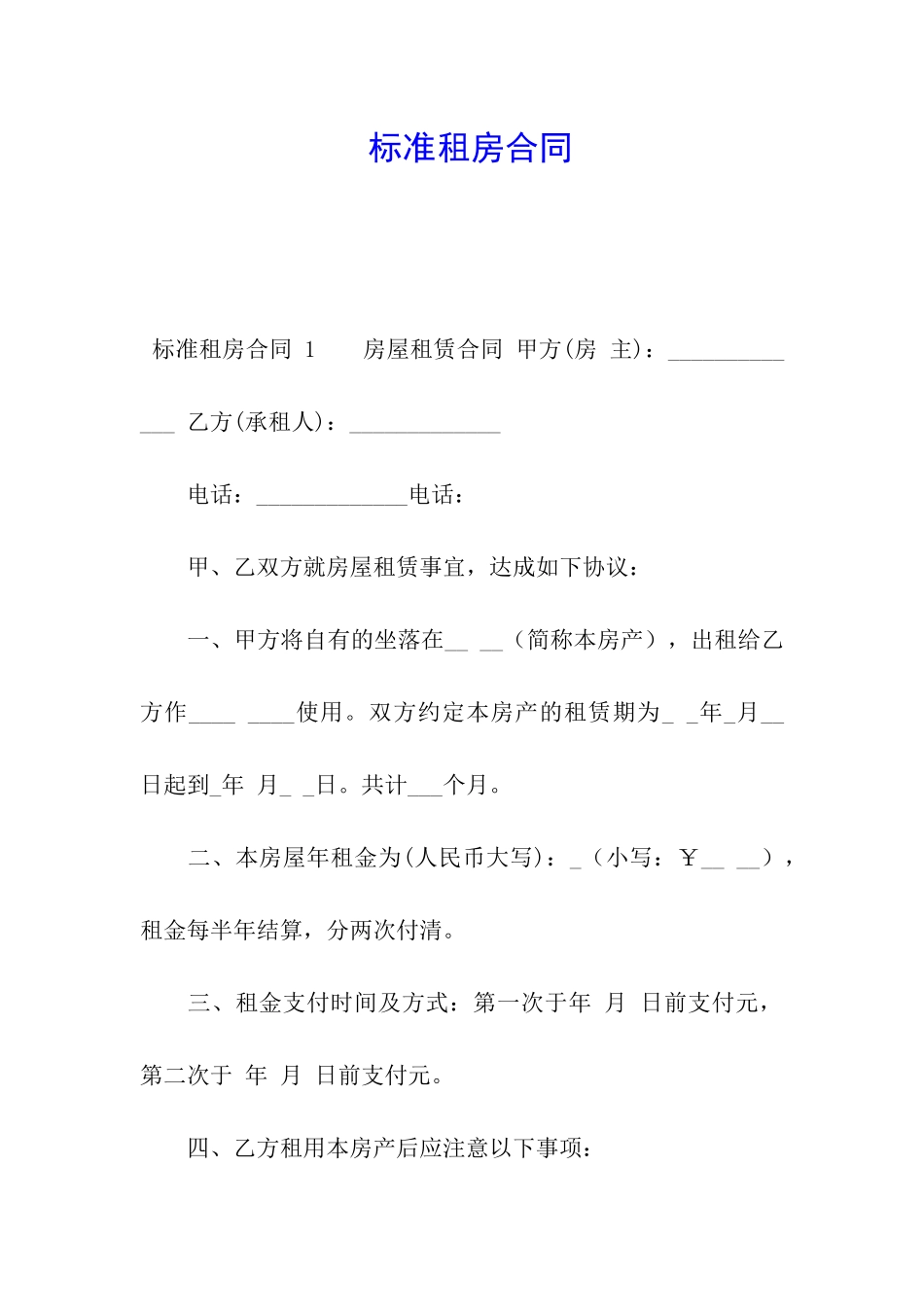 标准租房合同

标准租房合同 1　　房屋租赁合同 甲方(房 主)：_____________ 乙方(承租人)：_____________

电话：_____________电话：

甲、乙双方就房屋租赁事宜，达成如下协议：

一、甲方将自有的坐落在__ __（简称本房产），出租给乙方作____ ____使用。双方约定本房产的租赁期为_ _年_月__日起到_年 月_ _日。共计___个月。

二、本房屋年租金为(人民币大写)：_（小写：￥__ __），租金每半年结算，分两次付清。

三、租金支付时间及方式：第一次于年 月 日前支付元，第二次于 年 月 日前支付元。

四、乙方租用本房产后应注意以下事项：